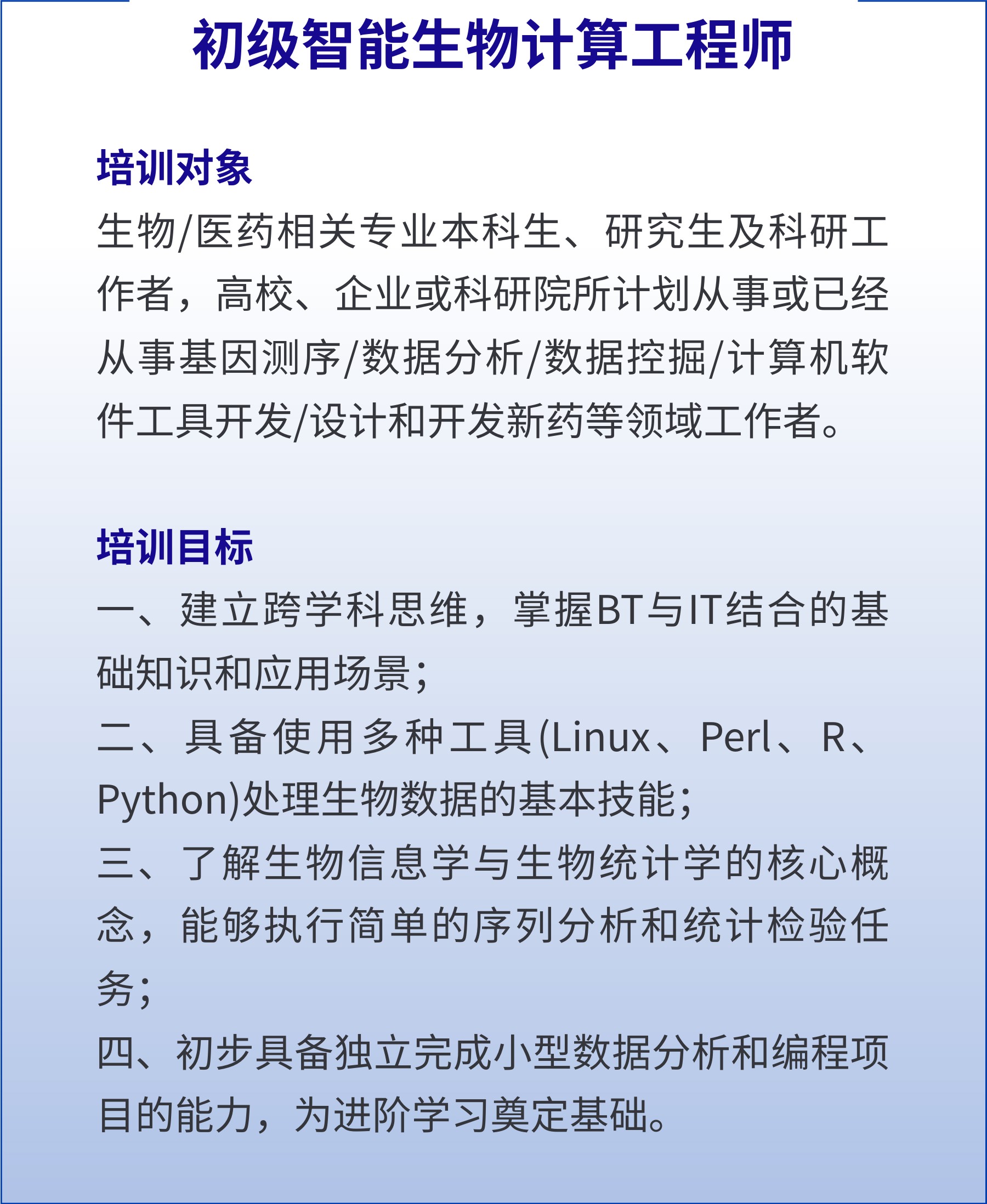 初级智能生物计算工程师

培训对象
生物/医药相关专业本科生、研究生及科研工作者，高校、企业或科研院所计划从事或已经从事基因测序/数据分析/数据控掘/计算机软件工具开发/设计和开发新药等领域工作者。

培训目标
一、建立跨学科思维，掌握BT与IT结合的基础知识和应用场景；
二、具备使用多种工具(Linux、Perl、R、Python)处理生物数据的基本技能；
三、了解生物信息学与生物统计学的核心概念，能够执行简单的序列分析和统计检验任务；
四、初步具备独立完成小型数据分析和编程项目的能力，为进阶学习奠定基础。